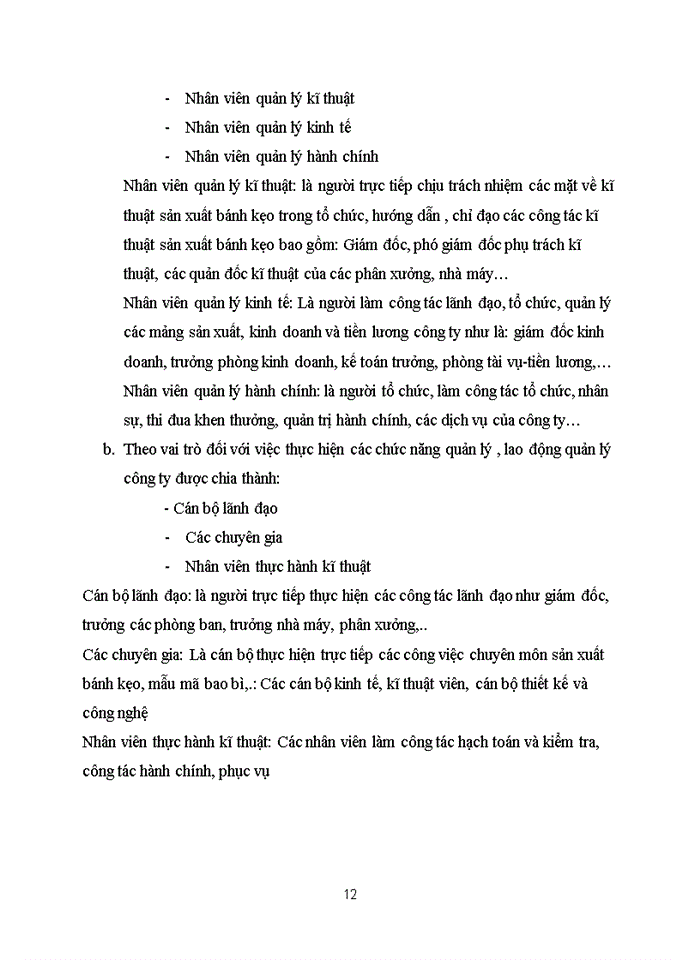 - Nhân viên quản lý kĩ thuật

- Nhân viên quản lý kinh tế

- Nhân viên quản lý hành chính

Nhân viên quản lý kĩ thuật: là người trực tiếp chịu trách nhiệm các mặt về kĩ thuật sản xuất bánh kẹo trong tổ chức, hướng dẫn , chỉ đạo các công tác kĩ thuật sản xuất bánh kẹo bao gồm: Giám đốc, phó giám đốc phụ trách kĩ thuật, các quản đốc kĩ thuật của các phân xưởng, nhà máy…

Nhân viên quản lý kinh tế: Là người làm công tác lãnh đạo, tổ chức, quản lý các mảng sản xuất, kinh doanh và tiền lương công ty như là: giám đốc kinh doanh, trưởng phòng kinh doanh, kế toán trưởng, phòng tài vụ-tiền lương,…

Nhân viên quản lý hành chính: là người tổ chức, làm công tác tổ chức, nhân sự, thi đua khen thưởng, quản trị hành chính, các dịch vụ của công ty…

b. Theo vai trò đối với việc thực hiện các chức năng quản lý , lao động quản lý công ty được chia thành:

- Cán bộ lãnh đạo

- Các chuyên gia

- Nhân viên thực hành kĩ thuật

Cán bộ lãnh đạo: là người trực tiếp thực hiện các công tác lãnh đạo như giám đốc, trưởng các phòng ban, trưởng nhà máy, phân xưởng,..

Các chuyên gia: Là cán bộ thực hiện trực tiếp các công việc chuyên môn sản xuất bánh kẹo, mẫu mã bao bì,.: Các cán bộ kinh tế, kĩ thuật viên, cán bộ thiết kế và công nghệ

Nhân viên thực hành kĩ thuật: Các nhân viên làm công tác hạch toán và kiểm tra, công tác hành chính, phục vụ

12